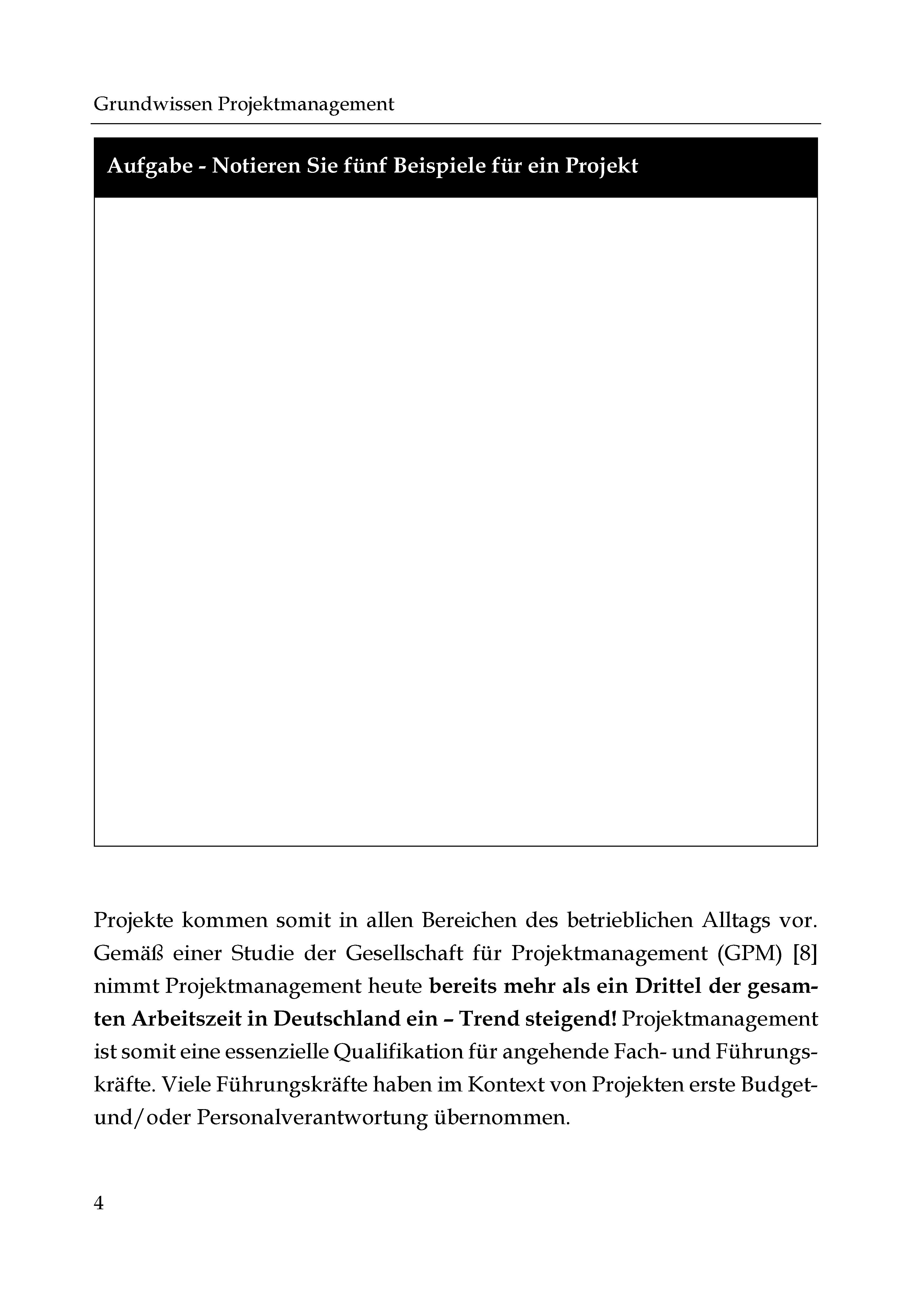 Grundwissen Projektmanagement

Aufgabe - Notieren Sie fünf Beispiele für ein Projekt

Projekte kommen somit in allen Bereichen des betrieblichen Alltags vor. Gemäß einer Studie der Gesellschaft für Projektmanagement (GPM) [8] nimmt Projektmanagement heute bereits mehr als ein Drittel der gesamten Arbeitszeit in Deutschland ein – Trend steigend! Projektmanagement ist somit eine essenzielle Qualifikation für angehende Fach- und Führungskräfte. Viele Führungskräfte haben im Kontext von Projekten erste Budget- und/oder Personalverantwortung übernommen.

4